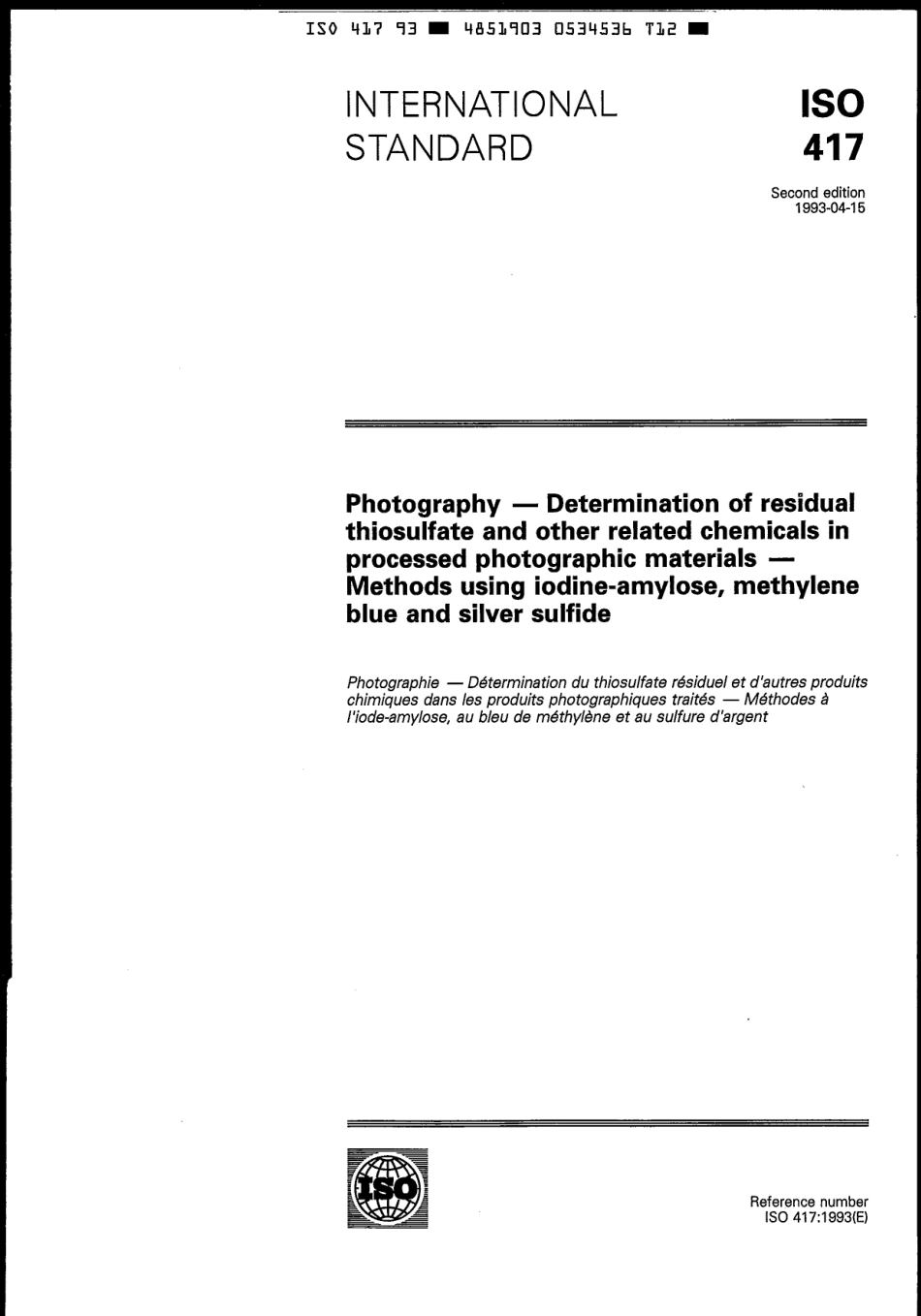 ISO 417 93 ■ 4851903 0534536 T12 ■

INTERNATIONAL STANDARD

ISO 417

Second edition 1993-04-15

Photography — Determination of residual thiosulfate and other related chemicals in processed photographic materials — Methods using iodine-amylose, methylene blue and silver sulfide

Photographie — Détermination du thiosulfate résiduel et d'autres produits chimiques dans les produits photographiques traités — Méthodes à l'iode-amylose, au bleu de méthylène et au sulfure d'argent

ISO

Reference number ISO 417:1993(E)